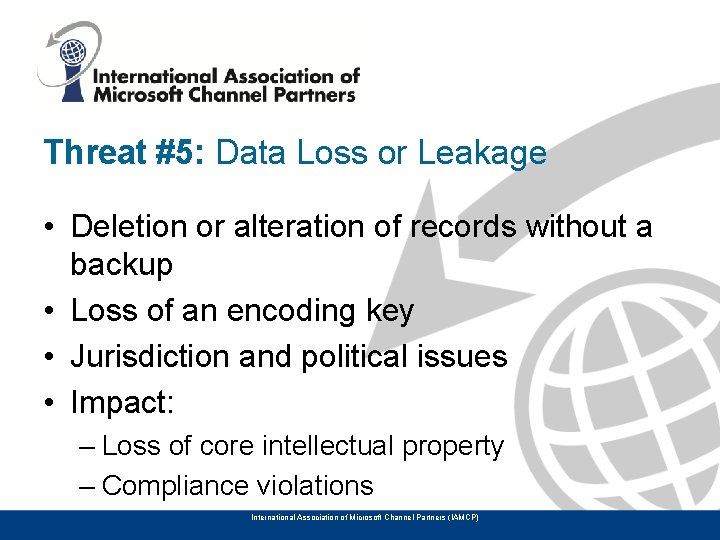 International Association of
Microsoft Channel Partners

Threat #5: Data Loss or Leakage

• Deletion or alteration of records without a backup
• Loss of an encoding key
• Jurisdiction and political issues
• Impact:
– Loss of core intellectual property
– Compliance violations

International Association of Microsoft Channel Partners (IAMCP)